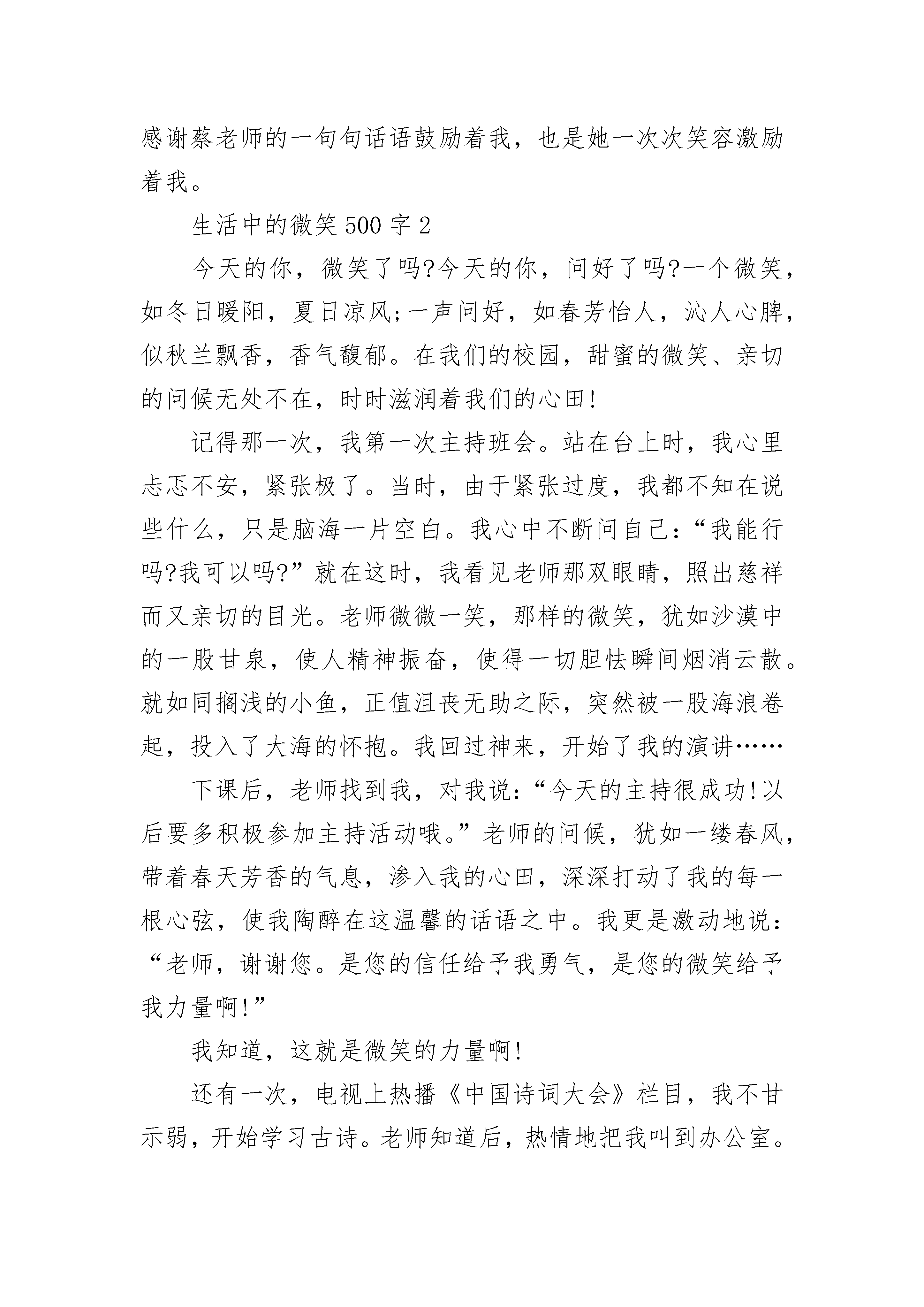 感谢蔡老师的一句句话语鼓励着我，也是她一次次笑容激励着我。

生活中的微笑 500 字 2

今天的你，微笑了吗?今天的你，问好了吗?一个微笑，如冬日暖阳，夏日凉风;一声问好，如春芳怡人，沁人心脾，似秋兰飘香，香气馥郁。在我们的校园，甜蜜的微笑、亲切的问候无处不在，时时滋润着我们的心田!

记得那一次，我第一次主持班会。站在台上时，我心里忐忑不安，紧张极了。当时，由于紧张过度，我都不知在说些什么，只是脑海一片空白。我心中不断问自己:“我能行吗?我可以吗?”就在这时，我看见老师那双眼睛，照出慈祥而又亲切的目光。老师微微一笑，那样的微笑，犹如沙漠中的一股甘泉，使人精神振奋，使得一切胆怯瞬间烟消云散。就如同搁浅的小鱼，正值沮丧无助之际，突然被一股海浪卷起，投入了大海的怀抱。我回过神来，开始了我的演讲……

下课后，老师找到我，对我说:“今天的主持很成功!以后要多积极参加主持活动哦。”老师的问候，犹如一缕春风，带着春天芳香的气息，渗入我的心田，深深打动了我的每一根心弦，使我陶醉在这温馨的话语之中。我更是激动地说:“老师，谢谢您。是您的信任给予我勇气，是您的微笑给予我力量啊!”

我知道，这就是微笑的力量啊!

还有一次，电视上热播《中国诗词大会》栏目，我不甘示弱，开始学习古诗。老师知道后，热情地把我叫到办公室。